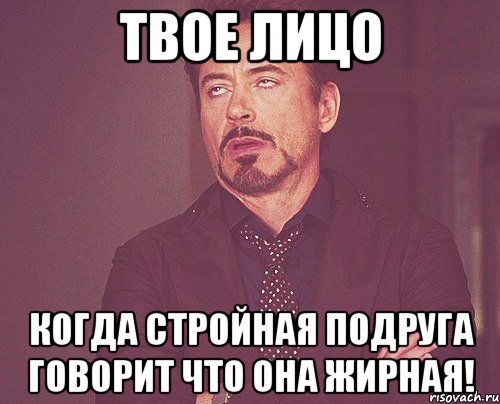 ТВОЕ ЛИЦО

КОГДА СТРОЙНАЯ ПОДРУГА ГОВОРИТ ЧТО ОНА ЖИРНАЯ!

risovach.ru